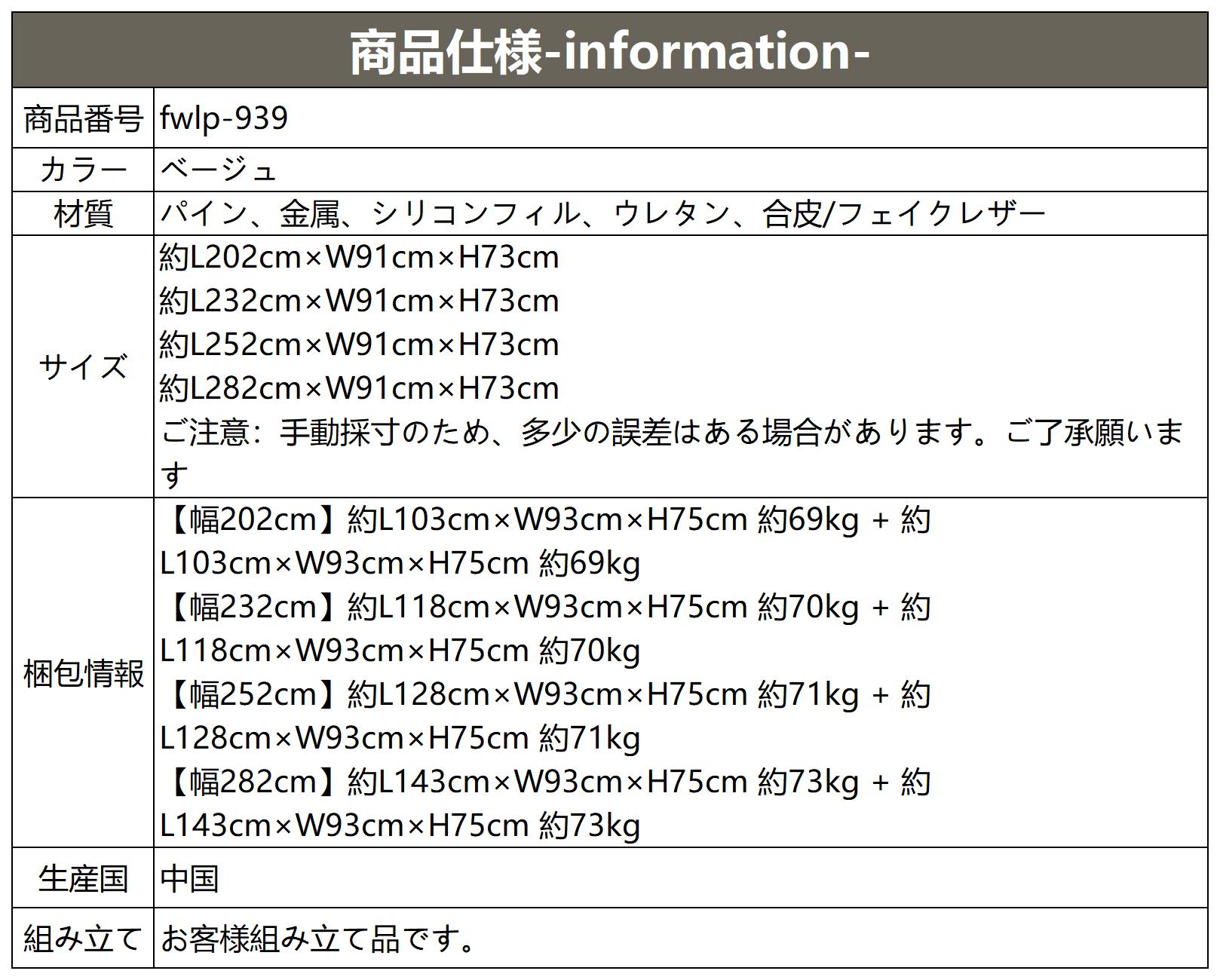 | 商品仕様-information- | |
|---|---|
| 商品番号 | fwlp-939 |
| カラー | ベージュ |
| 材質 | パイン、金属、シリコンフィル、ウレタン、合皮/フェイクレザー |
| サイズ | 約L202cm×W91cm×H73cm 約L232cm×W91cm×H73cm 約L252cm×W91cm×H73cm 約L282cm×W91cm×H73cm ご注意：手動採寸のため、多少の誤差はある場合があります。ご了承願います |
| 梱包情報 | 【幅202cm】約L103cm×W93cm×H75cm 約69kg + 約L103cm×W93cm×H75cm 約69kg 【幅232cm】約L118cm×W93cm×H75cm 約70kg + 約L118cm×W93cm×H75cm 約70kg 【幅252cm】約L128cm×W93cm×H75cm 約71kg + 約L128cm×W93cm×H75cm 約71kg 【幅282cm】約L143cm×W93cm×H75cm 約73kg + 約L143cm×W93cm×H75cm 約73kg |
| 生産国 | 中国 |
| 組み立て | お客様組み立て品です。 |